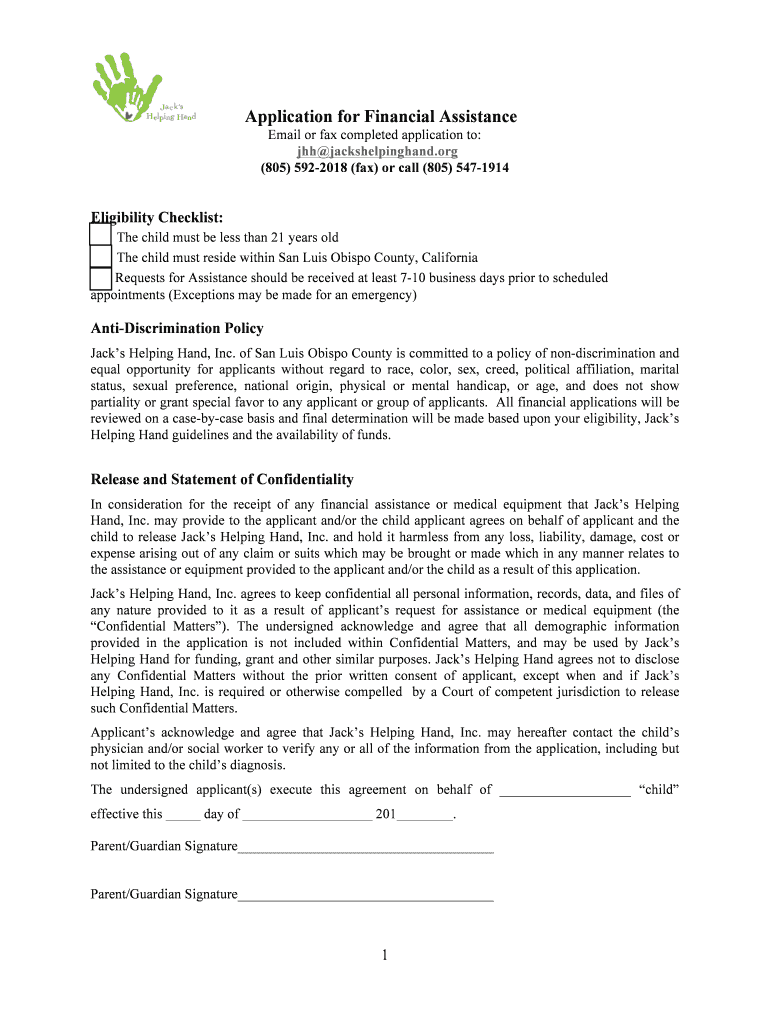 Jack's Helping Hand

Application for Financial Assistance

Email or fax completed application to:
jhh@jackshelpinghand.org
(805) 592-2018 (fax) or call (805) 547-1914

Eligibility Checklist:

The child must be less than 21 years old
The child must reside within San Luis Obispo County, California
Requests for Assistance should be received at least 7-10 business days prior to scheduled appointments (Exceptions may be made for an emergency)

Anti-Discrimination Policy

Jack's Helping Hand, Inc. of San Luis Obispo County is committed to a policy of non-discrimination and equal opportunity for applicants without regard to race, color, sex, creed, political affiliation, marital status, sexual preference, national origin, physical or mental handicap, or age, and does not show partiality or grant special favor to any applicant or group of applicants. All financial applications will be reviewed on a case-by-case basis and final determination will be made based upon your eligibility, Jack's Helping Hand guidelines and the availability of funds.

Release and Statement of Confidentiality

In consideration for the receipt of any financial assistance or medical equipment that Jack's Helping Hand, Inc. may provide to the applicant and/or the child applicant agrees on behalf of applicant and the child to release Jack's Helping Hand, Inc. and hold it harmless from any loss, liability, damage, cost or expense arising out of any claim or suits which may be brought or made which in any manner relates to the assistance or equipment provided to the applicant and/or the child as a result of this application.

Jack's Helping Hand, Inc. agrees to keep confidential all personal information, records, data, and files of any nature provided to it as a result of applicant's request for assistance or medical equipment (the "Confidential Matters"). The undersigned acknowledge and agree that all demographic information provided in the application is not included within Confidential Matters, and may be used by Jack's Helping Hand for funding, grant and other similar purposes. Jack's Helping Hand agrees not to disclose any Confidential Matters without the prior written consent of applicant, except when and if Jack's Helping Hand, Inc. is required or otherwise compelled by a Court of competent jurisdiction to release such Confidential Matters.

Applicant's acknowledge and agree that Jack's Helping Hand, Inc. may hereafter contact the child's physician and/or social worker to verify any or all of the information from the application, including but not limited to the child's diagnosis.

The undersigned applicant(s) execute this agreement on behalf of ___________________ "child" effective this _____ day of ___________________ 201________.

Parent/Guardian Signature_____________________________________

Parent/Guardian Signature_____________________________________

1